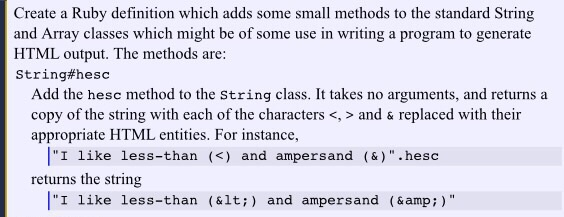 Create a Ruby definition which adds some small methods to the standard String and Array classes which might be of some use in writing a program to generate HTML output. The methods are:

String#hesc

Add the hesc method to the String class. It takes no arguments, and returns a copy of the string with each of the characters <, > and & replaced with their appropriate HTML entities. For instance,

"I like less-than (<) and ampersand (&)".hesc

returns the string

"I like less-than (&lt;) and ampersand (&amp;)"